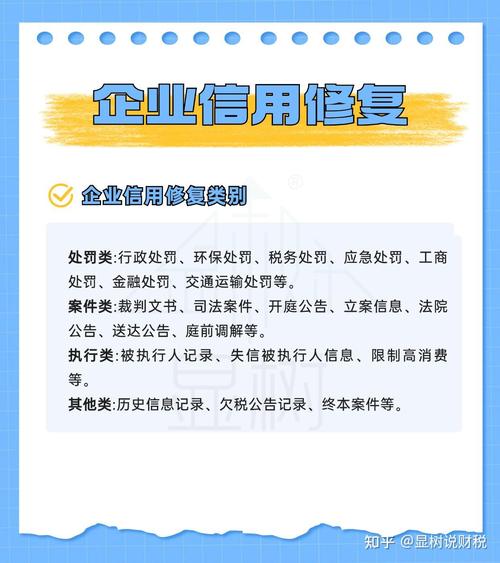 企业信用修复

企业信用修复类别

处罚类:行政处罚、环保处罚、税务处罚、应急处罚、工商处罚、金融处罚、交通运输处罚等。

案件类:裁判文书、司法案件、开庭公告、立案信息、法院公告、送达公告、庭前调解等。

执行类:被执行人记录、失信被执行人信息、限制高消费等。

其他类:历史信息记录、欠税公告记录、终本案件等。

显树

知乎 @显树说财税